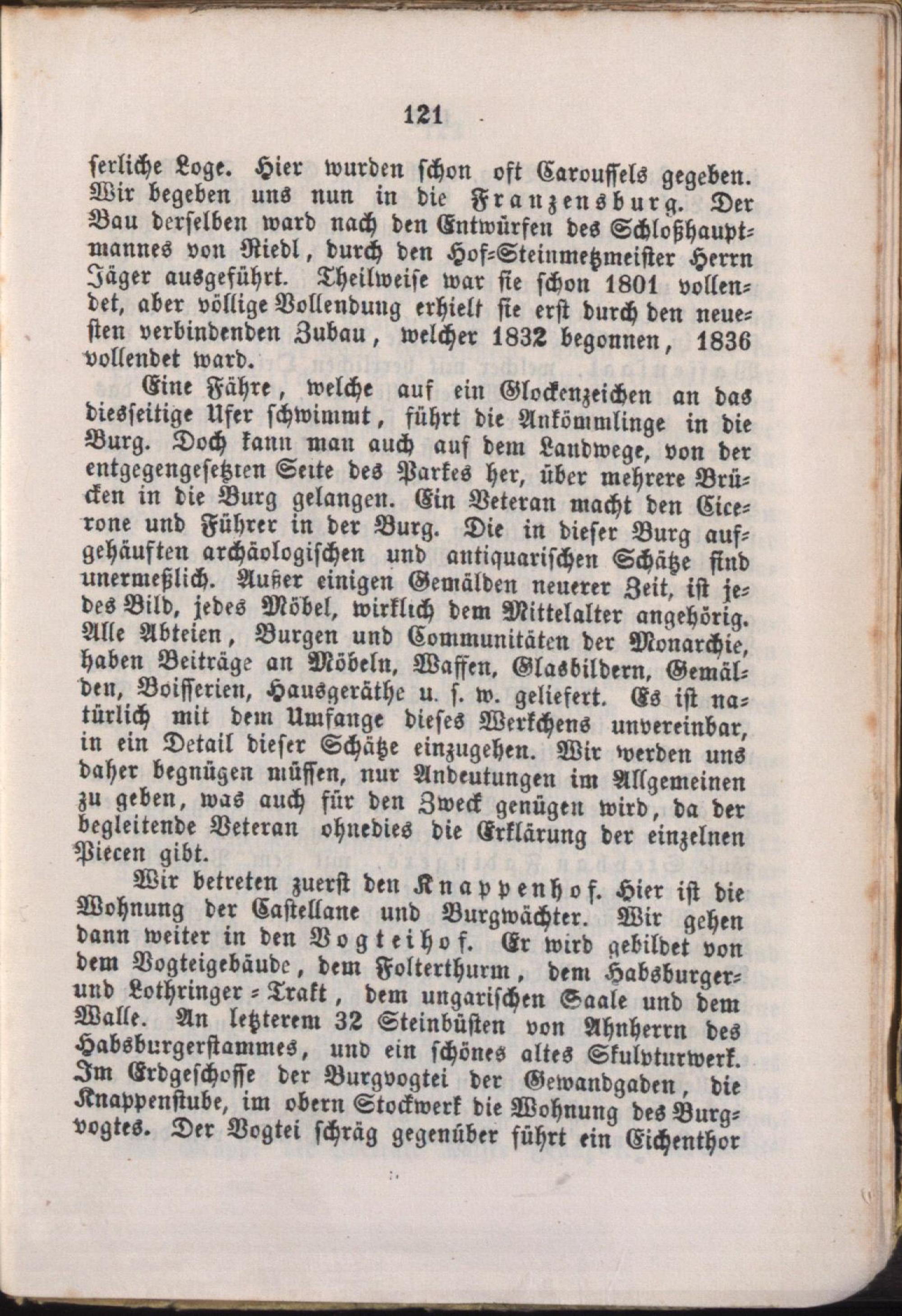 121

serliche Loge. Hier wurden schon oft Caroussels gegeben. Wir begeben uns nun in die Franzensburg. Der Bau derselben ward nach den Entwürfen des Schloßhauptmannes von Riedl, durch den Hof-Steinmetzmeister Herrn Jäger ausgeführt. Theilweise war sie schon 1801 vollendet, aber völlige Vollendung erhielt sie erst durch den neuesten verbindenden Zubau, welcher 1832 begonnen, 1836 vollendet ward.

Eine Fähre, welche auf ein Glockenzeichen an das diesseitige Ufer schwimmt, führt die Ankömmlinge in die Burg. Doch kann man auch auf dem Landwege, von der entgegengesetzten Seite des Parkes her, über mehrere Brücken in die Burg gelangen. Ein Veteran macht den Cicerone und Führer in der Burg. Die in dieser Burg aufgehäuften archäologischen und antiquarischen Schätze sind unermeßlich. Außer einigen Gemälden neuerer Zeit, ist jedes Bild, jedes Möbel, wirklich dem Mittelalter angehörig. Alle Abteien, Burgen und Communitäten der Monarchie, haben Beiträge an Möbeln, Waffen, Glasbildern, Gemälden, Boisserien, Hausgeräthe u. s. w. geliefert. Es ist natürlich mit dem Umfange dieses Werkchens unvereinbar, in ein Detail dieser Schätze einzugehen. Wir werden uns daher begnügen müssen, nur Andeutungen im Allgemeinen zu geben, was auch für den Zweck genügen wird, da der begleitende Veteran ohnedies die Erklärung der einzelnen Piecen gibt.

Wir betreten zuerst den Knappenhof. Hier ist die Wohnung der Castellane und Burgwächter. Wir gehen dann weiter in den Vogteihof. Er wird gebildet von dem Vogteigebäude, dem Folterthurm, dem Habsburger- und Lothringer-Trakt, dem ungarischen Saale und dem Walle. An letzterem 32 Steinbüsten von Ahnherrn des Habsburgerstammes, und ein schönes altes Skulpturwerk. Im Erdgeschosse der Burgvogtei der Gewandgaden, die Knappenstube, im obern Stockwerk die Wohnung des Burgvogtes. Der Vogtei schräg gegenüber führt ein Eichenthor